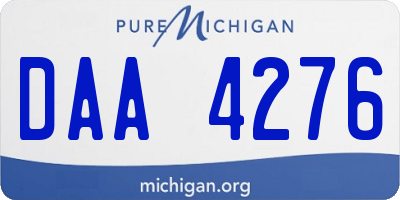 PURE MICHIGAN

DAA 4276

michigan.org